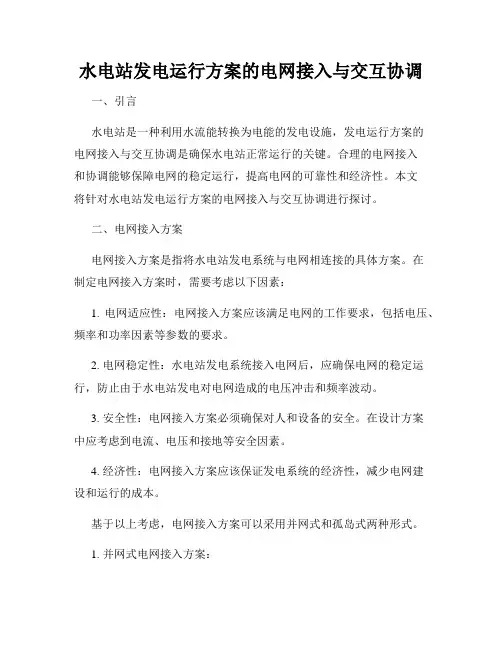 水电站发电运行方案的电网接入与交互协调

一、引言

水电站是一种利用水流能转换为电能的发电设施，发电运行方案的电网接入与交互协调是确保水电站正常运行的关键。合理的电网接入和协调能够保障电网的稳定运行，提高电网的可靠性和经济性。本文将针对水电站发电运行方案的电网接入与交互协调进行探讨。

二、电网接入方案

电网接入方案是指将水电站发电系统与电网相连接的具体方案。在制定电网接入方案时，需要考虑以下因素：

1. 电网适应性：电网接入方案应该满足电网的工作要求，包括电压、频率和功率因素等参数的要求。

2. 电网稳定性：水电站发电系统接入电网后，应确保电网的稳定运行，防止由于水电站发电对电网造成的电压冲击和频率波动。

3. 安全性：电网接入方案必须确保对人和设备的安全。在设计方案中应考虑到电流、电压和接地等安全因素。

4. 经济性：电网接入方案应该保证发电系统的经济性，减少电网建设和运行的成本。

基于以上考虑，电网接入方案可以采用并网式和孤岛式两种形式。

1. 并网式电网接入方案：